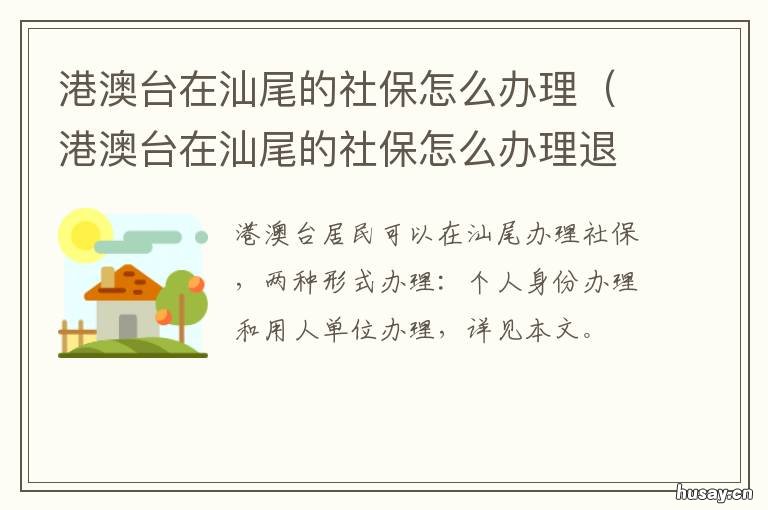 港澳台在汕尾的社保怎么办理（港澳台在汕尾的社保怎么办理退

港澳台居民可以在汕尾办理社保，两种形式办理：个人身份办理和用人单位办理，详见本文。

husay.cn